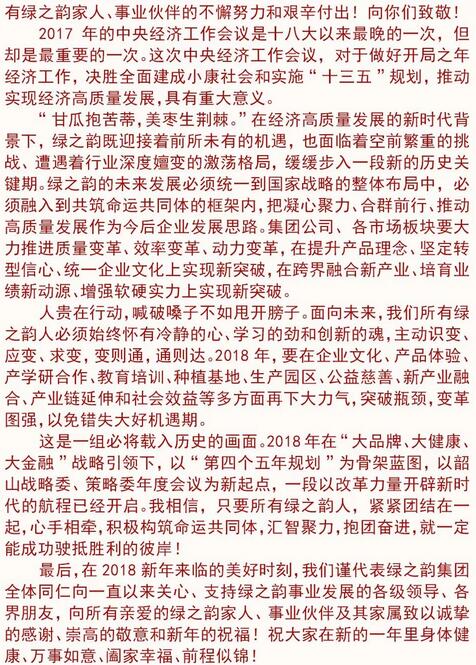 有绿之韵家人、事业伙伴的不懈努力和艰辛付出！向你们致敬！

2017 年的中央经济工作会议是十八大以来最晚的一次，但却是最重要的一次。这次中央经济工作会议，对于做好开局之年经济工作，决胜全面建成小康社会和实施“十三五”规划，推动实现经济高质量发展，具有重大意义。

“甘瓜抱苦蒂，美枣生荆棘。”在经济高质量发展的新时代背景下，绿之韵既迎接着前所未有的机遇，也面临着空前繁重的挑战、遭遇着行业深度嬗变的激荡格局，缓缓步入一段新的历史关键期。绿之韵的未来发展必须统一到国家战略的整体布局中，必须融入到共筑命运共同体的框架内，把凝心聚力、合群前行、推动高质量发展作为今后企业发展思路。集团公司、各市场板块要大力推进质量变革、效率变革、动力变革，在提升产品理念、坚定转型信心、统一企业文化上实现新突破，在跨界融合新产业、培育业绩新动源、增强软硬实力上实现新突破。

人贵在行动，喊破嗓子不如甩开膀子。面向未来，我们所有绿之韵人必须始终怀有冷静的心、学习的劲和创新的魂，主动识变、应变、求变，变则通，通则达。2018 年，要在企业文化、产品体验、产学研合作、教育培训、种植基地、生产园区、公益慈善、新产业融合、产业链延伸和社会效益等多方面再下大力气，突破瓶颈，变革图强，以免错失大好机遇期。

这是一组必将载入历史的画面。2018 年在“大品牌、大健康、大金融”战略引领下，以“第四个五年规划”为骨架蓝图，以韶山战略委、策略委年度会议为新起点，一段以改革力量开辟新时代的航程已经开启。我相信，只要所有绿之韵人，紧紧团结在一起，心手相牵，积极构筑命运共同体，汇智聚力，抱团奋进，就一定能成功驶抵胜利的彼岸！

最后，在 2018 新年来临的美好时刻，我们谨代表绿之韵集团全体同仁向一直以来关心、支持绿之韵事业发展的各级领导、各界朋友，向所有亲爱的绿之韵家人、事业伙伴及其家属致以诚挚的感谢、崇高的敬意和新年的祝福！祝大家在新的一年里身体健康、万事如意、阖家幸福、前程似锦！